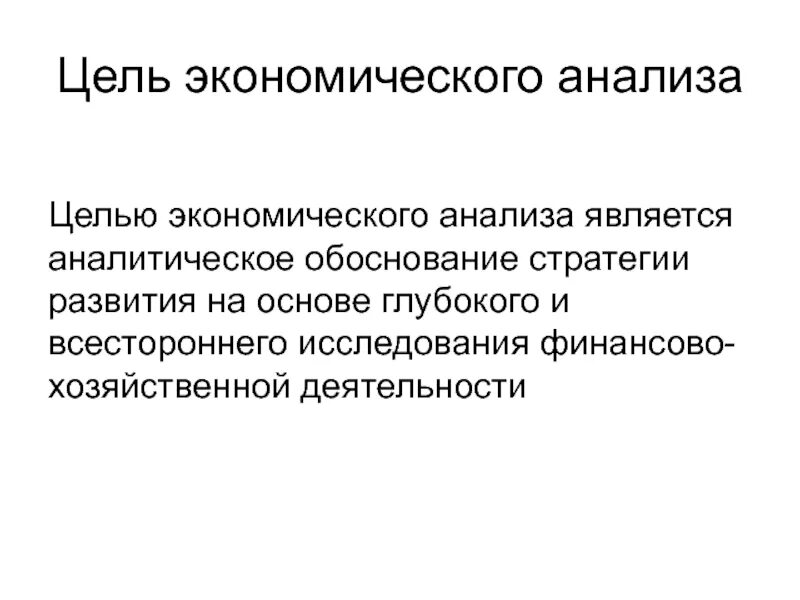 Цель экономического анализа

Целью экономического анализа является аналитическое обоснование стратегии развития на основе глубокого и всестороннего исследования финансово-хозяйственной деятельности